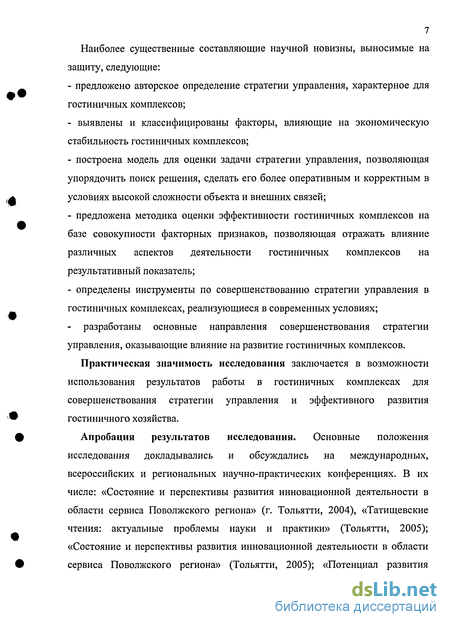 7

Наиболее существенные составляющие научной новизны, выносимые на защиту, следующие:

- предложено авторское определение стратегии управления, характерное для гостиничных комплексов;

- выявлены и классифицированы факторы, влияющие на экономическую стабильность гостиничных комплексов;

- построена модель для оценки задачи стратегии управления, позволяющая упорядочить поиск решения, сделать его более оперативным и корректным в условиях высокой сложности объекта и внешних связей;

- предложена методика оценки эффективности гостиничных комплексов на базе совокупности факторных признаков, позволяющая отражать влияние различных аспектов деятельности гостиничных комплексов на результативный показатель;

- определены инструменты по совершенствованию стратегии управления в гостиничных комплексах, реализующиеся в современных условиях;

- разработаны основные направления совершенствования стратегии управления, оказывающие влияние на развитие гостиничных комплексов.

Практическая значимость исследования заключается в возможности использования результатов работы в гостиничных комплексах для совершенствования стратегии управления и эффективного развития гостиничного хозяйства.

Апробация результатов исследования. Основные положения исследования докладывались и обсуждались на международных, всероссийских и региональных научно-практических конференциях. В их числе: «Состояние и перспективы развития инновационной деятельности в области сервиса Поволжского региона» (г. Тольятти, 2004), «Татищевские чтения: актуальные проблемы науки и практики» (Тольятти, 2005); «Состояние и перспективы развития инновационной деятельности в области сервиса Поволжского региона» (Тольятти, 2005); «Потенциал развития

dsLib.net
библиотека диссертаций